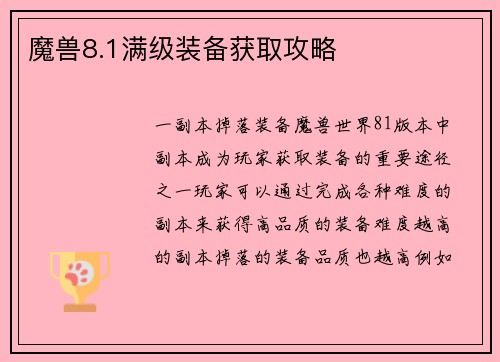 魔兽8.1满级装备获取攻略

一副本掉落装备魔兽世界81版本中副本成为玩家获取装备的重要途径之一玩家可以通过完成各种难度的副本来获得高品质的装备难度越高的副本掉落的装备品质也越高例如